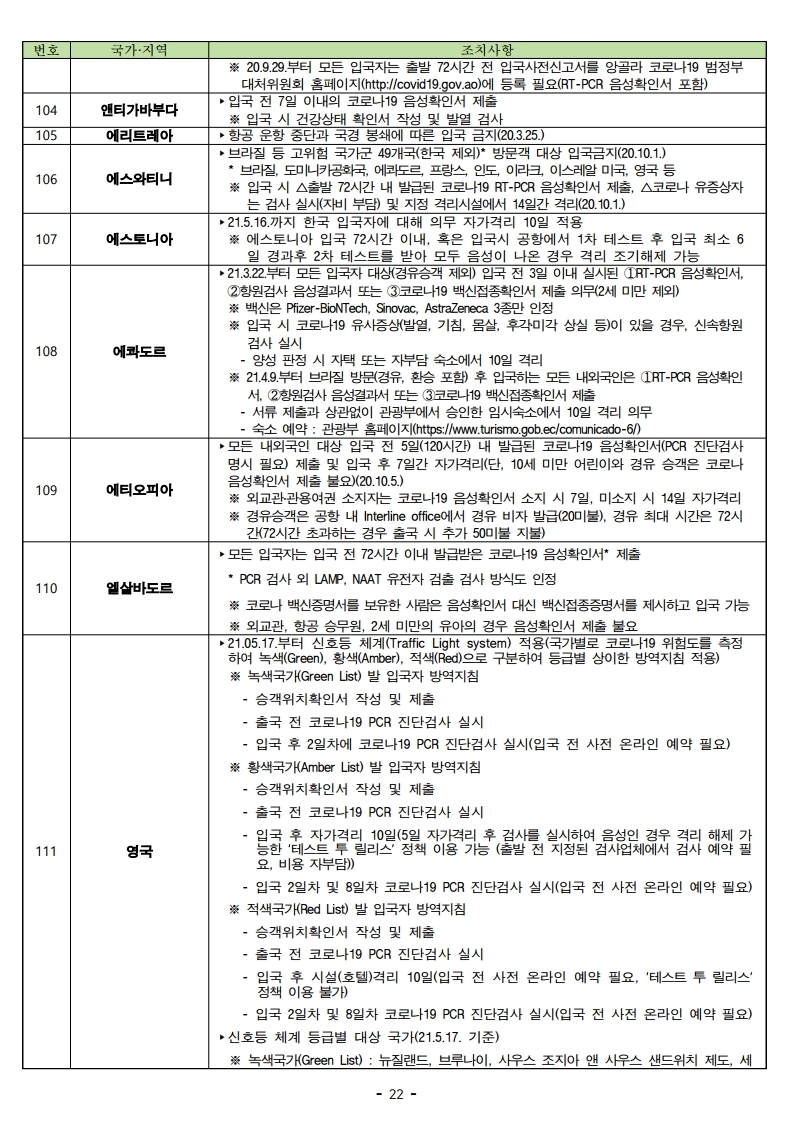 | 번호 | 국가·지역 | 조치사항 |
|---|---|---|
| | | ※ 20.9.29.부터 모든 입국자는 출발 72시간 전 입국사전신고서를 앙골라 코로나19 범정부 대처위원회 홈페이지(http://covid19.gov.ao)에 등록 필요(RT-PCR 음성확인서 포함) |
| 104 | 앤티가바부다 | ▸입국 전 7일 이내의 코로나19 음성확인서 제출 ※ 입국 시 건강상태 확인서 작성 및 발열 검사 |
| 105 | 에리트레아 | ▸항공 운항 중단과 국경 봉쇄에 따른 입국 금지(20.3.25.) |
| 106 | 에스와티니 | ▸브라질 등 고위험 국가군 49개국(한국 제외)* 방문객 대상 입국금지(20.10.1.) * 브라질, 도미니카공화국, 에콰도르, 프랑스, 인도, 이라크, 이스라엘 미국, 영국 등 ※ 입국 시 △출발 72시간 내 발급된 코로나19 RT-PCR 음성확인서 제출, △코로나 유증상자는 검사 실시(자비 부담) 및 지정 격리시설에서 14일간 격리(20.10.1.) |
| 107 | 에스토니아 | ▸21.5.16.까지 한국 입국자에 대해 의무 자가격리 10일 적용 ※ 에스토니아 입국 72시간 이내, 혹은 입국시 공항에서 1차 테스트 후 입국 최소 6일 경과후 2차 테스트를 받아 모두 음성이 나온 경우 격리 조기해제 가능 |
| 108 | 에콰도르 | ▸21.3.22.부터 모든 입국자 대상(경유승객 제외) 입국 전 3일 이내 실시된 ①RT-PCR 음성확인서, ②항원검사 음성결과서 또는 ③코로나19 백신접종확인서 제출 의무(2세 미만 제외) ※ 백신은 Pfizer-BioNTech, Sinovac, AstraZeneca 3종만 인정 ※ 입국 시 코로나19 유사증상(발열, 기침, 몸살, 후각미각 상실 등)이 있을 경우, 신속항원검사 실시 - 양성 판정 시 자택 또는 자부담 숙소에서 10일 격리 ※ 21.4.9.부터 브라질 방문(경유, 환승 포함) 후 입국하는 모든 내외국인은 ①RT-PCR 음성확인서, ②항원검사 음성결과서 또는 ③코로나19 백신접종확인서 제출 - 서류 제출과 상관없이 관광부에서 승인한 임시숙소에서 10일 격리 의무 - 숙소 예약 : 관광부 홈페이지(https://www.turismo.gob.ec/comunicado-6/) |
| 109 | 에티오피아 | ▸모든 내외국인 대상 입국 전 5일(120시간) 내 발급된 코로나19 음성확인서(PCR 진단검사 명시 필요) 제출 및 입국 후 7일간 자가격리(단, 10세 미만 어린이와 경유 승객은 코로나 음성확인서 제출 불요)(20.10.5.) ※ 외교관·관용여권 소지자는 코로나19 음성확인서 소지 시 7일, 미소지 시 14일 자가격리 ※ 경유승객은 공항 내 Interline office에서 경유 비자 발급(20미불), 경유 최대 시간은 72시간(72시간 초과하는 경우 출국 시 추가 50미불 지불) |
| 110 | 엘살바도르 | ▸모든 입국자는 입국 전 72시간 이내 발급받은 코로나19 음성확인서* 제출 * PCR 검사 외 LAMP, NAAT 유전자 검출 검사 방식도 인정 ※ 코로나 백신증명서를 보유한 사람은 음성확인서 대신 백신접종증명서를 제시하고 입국 가능 ※ 외교관, 항공 승무원, 2세 미만의 유아의 경우 음성확인서 제출 불요 |
| 111 | 영국 | ▸21.05.17.부터 신호등 체계(Traffic Light system) 적용(국가별로 코로나19 위험도를 측정하여 녹색(Green), 황색(Amber), 적색(Red)으로 구분하여 등급별 상이한 방역지침 적용) ※ 녹색국가(Green List) 발 입국자 방역지침 - 승객위치확인서 작성 및 제출 - 출국 전 코로나19 PCR 진단검사 실시 - 입국 후 2일차에 코로나19 PCR 진단검사 실시(입국 전 사전 온라인 예약 필요) ※ 황색국가(Amber List) 발 입국자 방역지침 - 승객위치확인서 작성 및 제출 - 출국 전 코로나19 PCR 진단검사 실시 - 입국 후 자가격리 10일(5일 자가격리 후 검사를 실시하여 음성인 경우 격리 해제 가능한 '테스트 투 릴리스' 정책 이용 가능 (출발 전 지정된 검사업체에서 검사 예약 필요, 비용 자부담)) - 입국 2일차 및 8일차 코로나19 PCR 진단검사 실시(입국 전 사전 온라인 예약 필요) ※ 적색국가(Red List) 발 입국자 방역지침 - 승객위치확인서 작성 및 제출 - 출국 전 코로나19 PCR 진단검사 실시 - 입국 후 시설(호텔)격리 10일(입국 전 사전 온라인 예약 필요, '테스트 투 릴리스' 정책 이용 불가) - 입국 2일차 및 8일차 코로나19 PCR 진단검사 실시(입국 전 사전 온라인 예약 필요) ▸신호등 체계 등급별 대상 국가(21.5.17. 기준) ※ 녹색국가(Green List) : 뉴질랜드, 브루나이, 사우스 조지아 앤 사우스 샌드위치 제도, 세 |

- 22 -